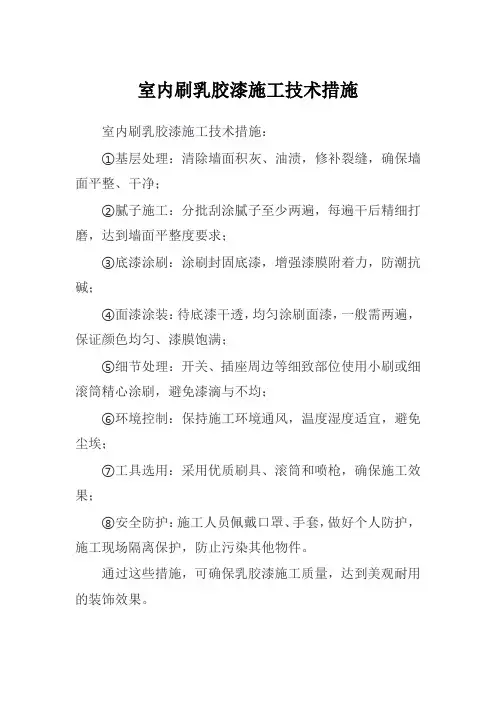 室内刷乳胶漆施工技术措施

室内刷乳胶漆施工技术措施：

①基层处理：清除墙面积灰、油渍，修补裂缝，确保墙面平整、干净；

②腻子施工：分批刮涂腻子至少两遍，每遍干后精细打磨，达到墙面平整度要求；

③底漆涂刷：涂刷封固底漆，增强漆膜附着力，防潮抗碱；

④面漆涂装：待底漆干透，均匀涂刷面漆，一般需两遍，保证颜色均匀、漆膜饱满；

⑤细节处理：开关、插座周边等细致部位使用小刷或细滚筒精心涂刷，避免漆滴与不均；

⑥环境控制：保持施工环境通风，温度湿度适宜，避免尘埃；

⑦工具选用：采用优质刷具、滚筒和喷枪，确保施工效果；

⑧安全防护：施工人员佩戴口罩、手套，做好个人防护，施工现场隔离保护，防止污染其他物件。

通过这些措施，可确保乳胶漆施工质量，达到美观耐用的装饰效果。